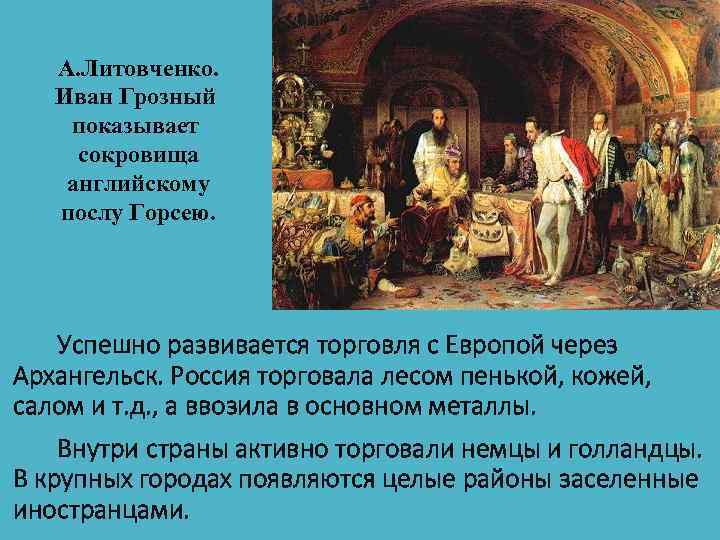 А.Литовченко. Иван Грозный показывает сокровища английскому послу Горсею.

Успешно развивается торговля с Европой через Архангельск. Россия торговала лесом пенькой, кожей, салом и т.д., а ввозила в основном металлы.

Внутри страны активно торговали немцы и голландцы. В крупных городах появляются целые районы заселенные иностранцами.